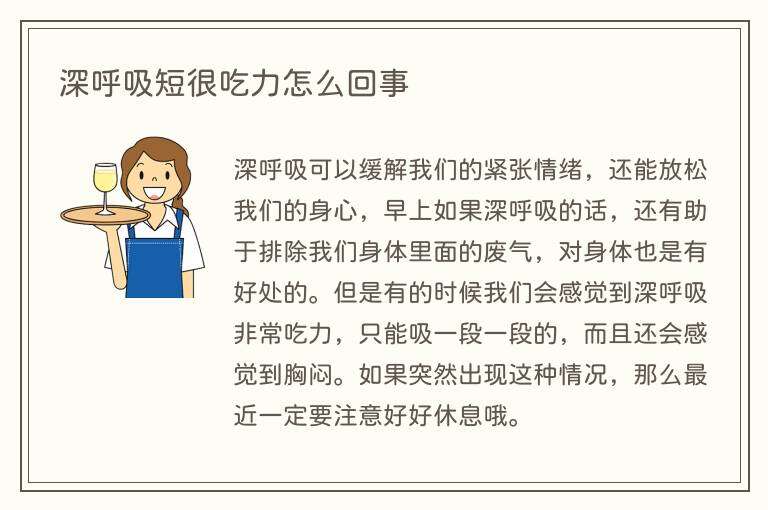 深呼吸短很吃力怎么回事

深呼吸可以缓解我们的紧张情绪，还能放松我们的身心，早上如果深呼吸的话，还有助于排除我们身体里面的废气，对身体也是有好处的。但是有的时候我们会感觉到深呼吸非常吃力，只能吸一段一段的，而且还会感觉到胸闷。如果突然出现这种情况，那么最近一定要注意好好休息哦。